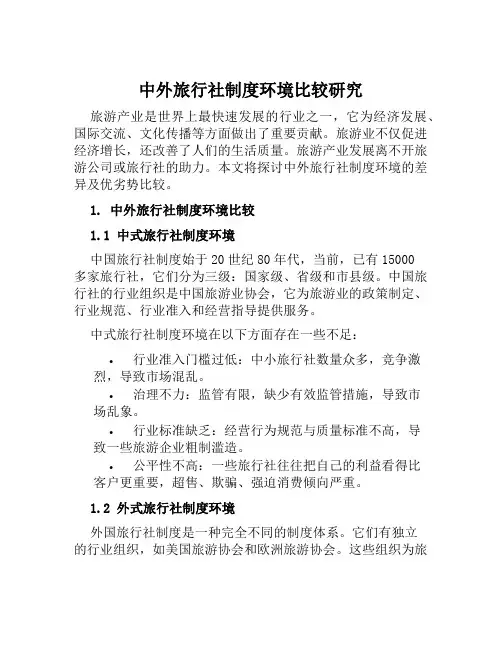 中外旅行社制度环境比较研究

旅游产业是世界上最快速发展的行业之一，它为经济发展、国际交流、文化传播等方面做出了重要贡献。旅游业不仅促进经济增长，还改善了人们的生活质量。旅游产业发展离不开旅游公司或旅行社的助力。本文将探讨中外旅行社制度环境的差异及优劣势比较。

1. 中外旅行社制度环境比较

1.1 中式旅行社制度环境

中国旅行社制度始于20世纪80年代，当前，已有15000多家旅行社，它们分为三级：国家级、省级和市县级。中国旅行社的行业组织是中国旅游业协会，它为旅游业的政策制定、行业规范、行业准入和经营指导提供服务。

中式旅行社制度环境在以下方面存在一些不足：

• 行业准入门槛过低：中小旅行社数量众多，竞争激烈，导致市场混乱。
• 治理不力：监管有限，缺少有效监管措施，导致市场乱象。
• 行业标准缺乏：经营行为规范与质量标准不高，导致一些旅游企业粗制滥造。
• 公平性不高：一些旅行社往往把自己的利益看得比客户更重要，超售、欺骗、强迫消费倾向严重。

1.2 外式旅行社制度环境

外国旅行社制度是一种完全不同的制度体系。它们有独立的行业组织，如美国旅游协会和欧洲旅游协会。这些组织为旅